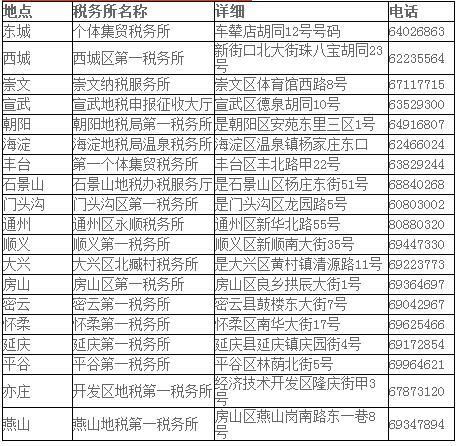 | 地点 | 税务所名称 | 详细 | 电话 |
|---|---|---|---|
| 东城 | 个体集贸税务所 | 车辇店胡同12号号码 | 64026863 |
| 西城 | 西城区第一税务所 | 新街口北大街珠八宝胡同23号 | 62235564 |
| 崇文 | 崇文纳税服务所 | 崇文区体育馆西路8号 | 67117715 |
| 宣武 | 宣武地税申报征收大厅 | 宣武区德泉胡同10号 | 63529300 |
| 朝阳 | 朝阳地税局第一税务所 | 是朝阳区安苑东里三区1号 | 64916807 |
| 海淀 | 海淀地税局温泉税务所 | 海淀区温泉镇杨家庄东口 | 62466024 |
| 丰台 | 第一个体集贸税务所 | 丰台区丰北路甲22号 | 63829244 |
| 石景山 | 石景山地税办税服务厅 | 是石景山区杨庄东街51号 | 68840268 |
| 门头沟 | 门头沟区第一税务所 | 是门头沟区龙园路5号 | 60803002 |
| 通州 | 通州区永顺税务所 | 通州区新华北路55号 | 80880320 |
| 顺义 | 顺义第一税务所 | 顺义区新顺南大街35号 | 69447330 |
| 大兴 | 大兴区北臧村税务所 | 是大兴区黄村镇清源路11号 | 69223773 |
| 房山 | 房山区第一税务所 | 房山区良乡拱辰大街1号 | 69364697 |
| 密云 | 密云第一税务所 | 密云县鼓楼东大街7号 | 69042967 |
| 怀柔 | 怀柔第一税务所 | 怀柔区南华大街17号 | 69625466 |
| 延庆 | 延庆第一税务所 | 延庆县延庆镇庆园街4号 | 69172854 |
| 平谷 | 平谷第一税务所 | 平谷区林荫北街5号 | 69964621 |
| 亦庄 | 开发区地税第一税务所 | 经济技术开发区隆庆街甲3号 | 67873120 |
| 燕山 | 燕山地税第一税务所 | 房山区燕山岗南路东一巷8号 | 69347894 |